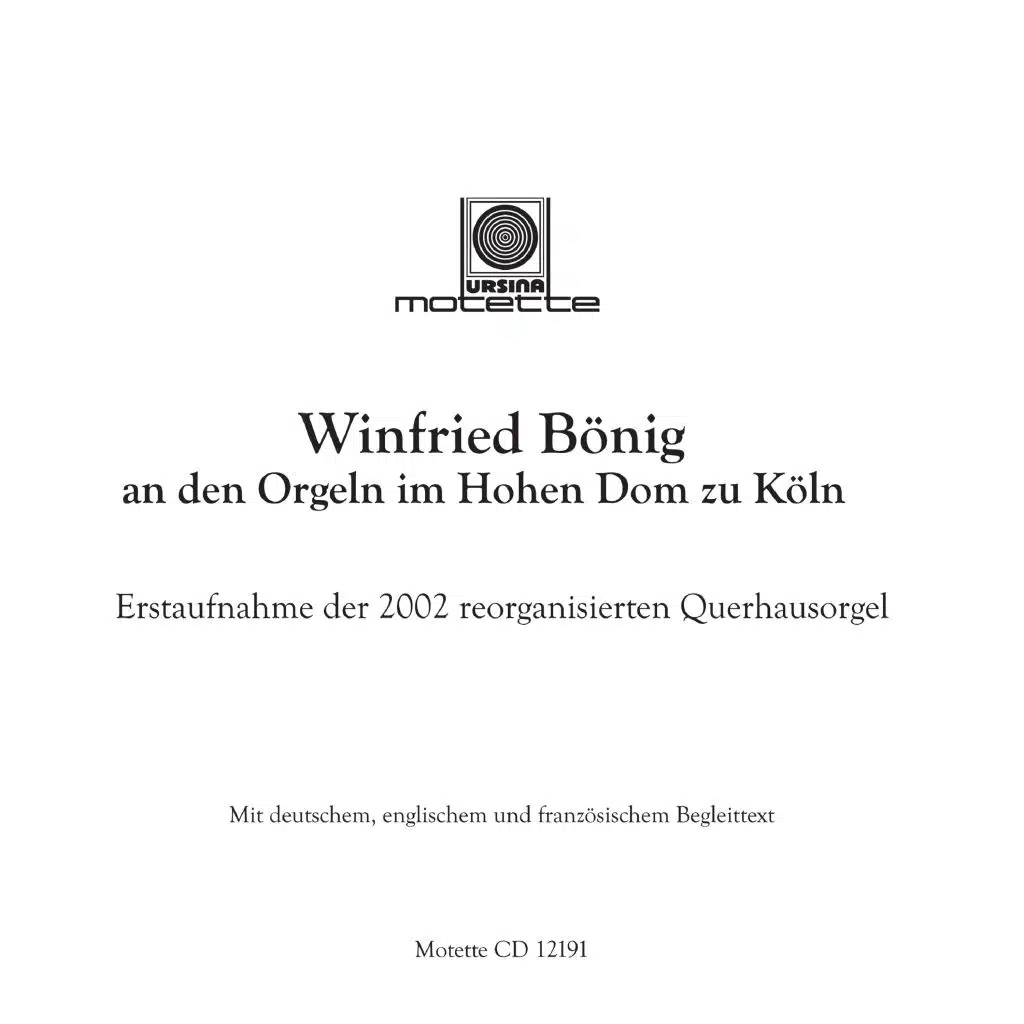 URSINA
motette

Winfried Bönig
an den Orgeln im Hohen Dom zu Köln

Erstaufnahme der 2002 reorganisierten Querhausorgel

Mit deutschem, englischem und französischem Begleittext

Motette CD 12191